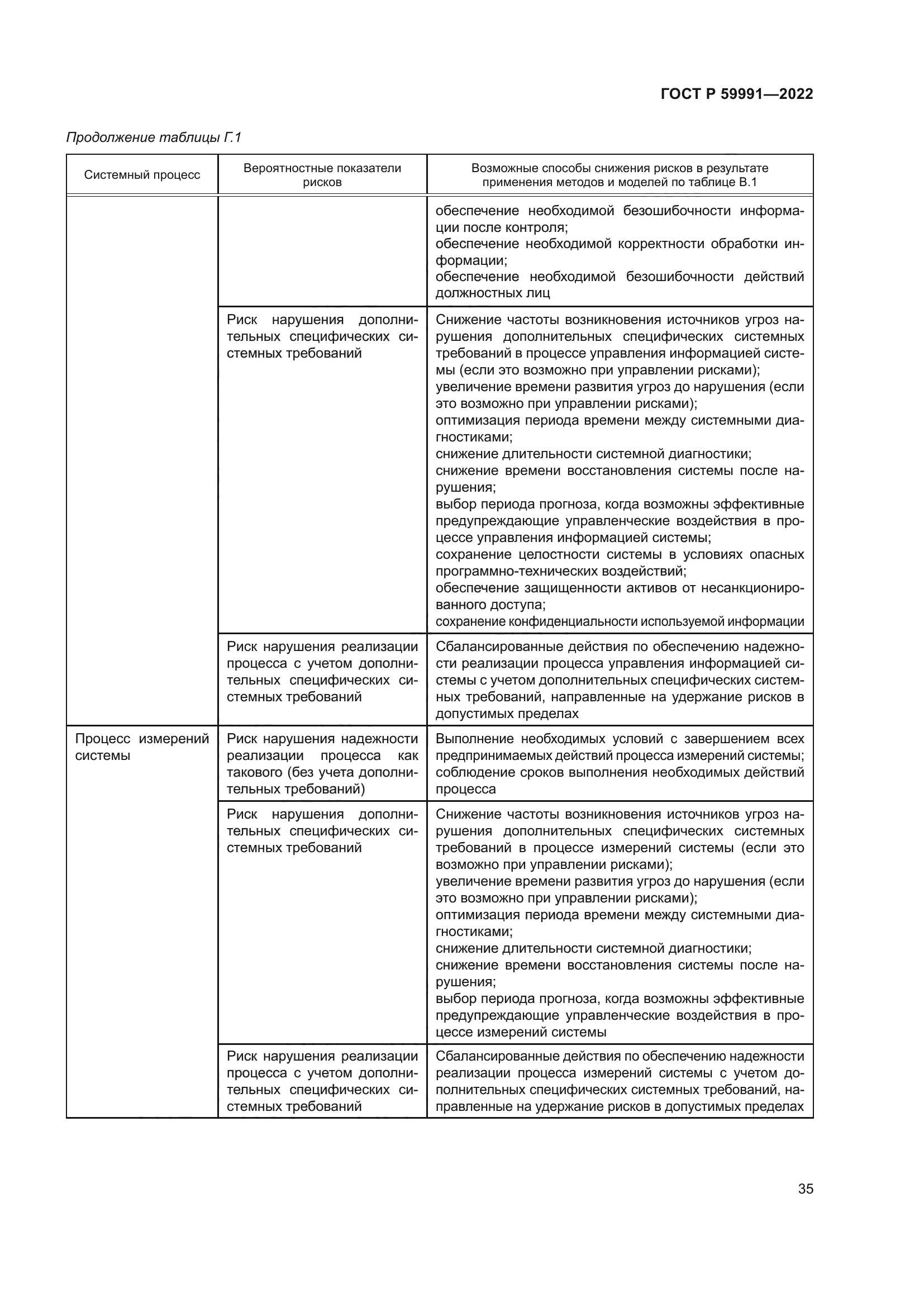 ГОСТ Р 59991—2022

Продолжение таблицы Г.1

| Системный процесс | Вероятностные показатели рисков | Возможные способы снижения рисков в результате применения методов и моделей по таблице В.1 |
|---|---|---|
| | | обеспечение необходимой безошибочности информации после контроля; обеспечение необходимой корректности обработки информации; обеспечение необходимой безошибочности действий должностных лиц |
| | Риск нарушения дополнительных специфических системных требований | Снижение частоты возникновения источников угроз нарушения дополнительных специфических системных требований в процессе управления информацией системы (если это возможно при управлении рисками); увеличение времени развития угроз до нарушения (если это возможно при управлении рисками); оптимизация периода времени между системными диагностиками; снижение длительности системной диагностики; снижение времени восстановления системы после нарушения; выбор периода прогноза, когда возможны эффективные предупреждающие управленческие воздействия в процессе управления информацией системы; сохранение целостности системы в условиях опасных программно-технических воздействий; обеспечение защищенности активов от несанкционированного доступа; сохранение конфиденциальности используемой информации |
| | Риск нарушения реализации процесса с учетом дополнительных специфических системных требований | Сбалансированные действия по обеспечению надежности реализации процесса управления информацией системы с учетом дополнительных специфических системных требований, направленные на удержание рисков в допустимых пределах |
| Процесс измерений системы | Риск нарушения надежности реализации процесса как такового (без учета дополнительных требований) | Выполнение необходимых условий с завершением всех предпринимаемых действий процесса измерений системы; соблюдение сроков выполнения необходимых действий процесса |
| | Риск нарушения дополнительных специфических системных требований | Снижение частоты возникновения источников угроз нарушения дополнительных специфических системных требований в процессе измерений системы (если это возможно при управлении рисками); увеличение времени развития угроз до нарушения (если это возможно при управлении рисками); оптимизация периода времени между системными диагностиками; снижение длительности системной диагностики; снижение времени восстановления системы после нарушения; выбор периода прогноза, когда возможны эффективные предупреждающие управленческие воздействия в процессе измерений системы |
| | Риск нарушения реализации процесса с учетом дополнительных специфических системных требований | Сбалансированные действия по обеспечению надежности реализации процесса измерений системы с учетом дополнительных специфических системных требований, направленные на удержание рисков в допустимых пределах |

35